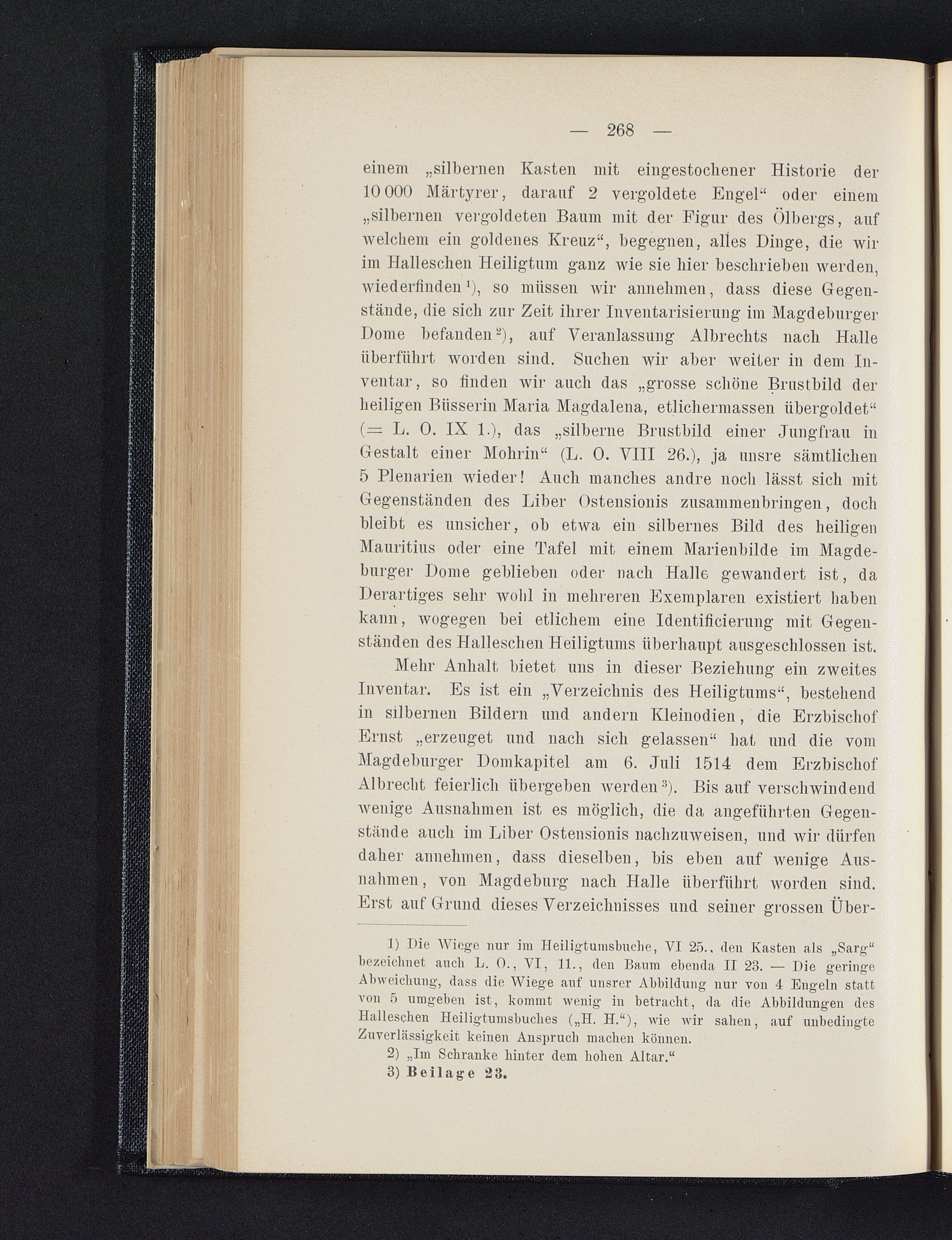 — 268 —

einem „silbernen Kasten mit eingestochener Historie der 10 000 Märtyrer, darauf 2 vergoldete Engel“ oder einem „silbernen vergoldeten Baum mit der Figur des Ölbergs, auf welchem ein goldenes Kreuz“, begegnen, alles Dinge, die wir im Halleschen Heiligtum ganz wie sie hier beschrieben werden, wiederfinden $^{1}$), so müssen wir annehmen, dass diese Gegenstände, die sich zur Zeit ihrer Inventarisierung im Magdeburger Dome befanden $^{2}$), auf Veranlassung Albrechts nach Halle überführt worden sind. Suchen wir aber weiter in dem Inventar, so finden wir auch das „grosse schöne Brustbild der heiligen Büsserin Maria Magdalena, etlichermassen übergoldet“ (= L. O. IX 1.), das „silberne Brustbild einer Jungfrau in Gestalt einer Mohrin“ (L. O. VIII 26.), ja unsre sämtlichen 5 Plenarien wieder! Auch manches andre noch lässt sich mit Gegenständen des Liber Ostensionis zusammenbringen, doch bleibt es unsicher, ob etwa ein silbernes Bild des heiligen Mauritius oder eine Tafel mit einem Marienbilde im Magdeburger Dome geblieben oder nach Halle gewandert ist, da Derartiges sehr wohl in mehreren Exemplaren existiert haben kann, wogegen bei etlichem eine Identificierung mit Gegenständen des Halleschen Heiligtums überhaupt ausgeschlossen ist.

Mehr Anhalt bietet uns in dieser Beziehung ein zweites Inventar. Es ist ein „Verzeichnis des Heiligtums“, bestehend in silbernen Bildern und andern Kleinodien, die Erzbischof Ernst „erzeuget und nach sich gelassen“ hat und die vom Magdeburger Domkapitel am 6. Juli 1514 dem Erzbischof Albrecht feierlich übergeben werden $^{3}$). Bis auf verschwindend wenige Ausnahmen ist es möglich, die da angeführten Gegenstände auch im Liber Ostensionis nachzuweisen, und wir dürfen daher annehmen, dass dieselben, bis eben auf wenige Ausnahmen, von Magdeburg nach Halle überführt worden sind. Erst auf Grund dieses Verzeichnisses und seiner grossen Über-

1) Die Wiege nur im Heiligtumsbuche, VI 25., den Kasten als „Sarg“ bezeichnet auch L. O., VI, 11., den Baum ebenda II 23. — Die geringe Abweichung, dass die Wiege auf unsrer Abbildung nur von 4 Engeln statt von 5 umgeben ist, kommt wenig in betracht, da die Abbildungen des Halleschen Heiligtumsbuches („H. H.“), wie wir sahen, auf unbedingte Zuverlässigkeit keinen Anspruch machen können.

2) „Im Schranke hinter dem hohen Altar.“

3) Beilage 23.